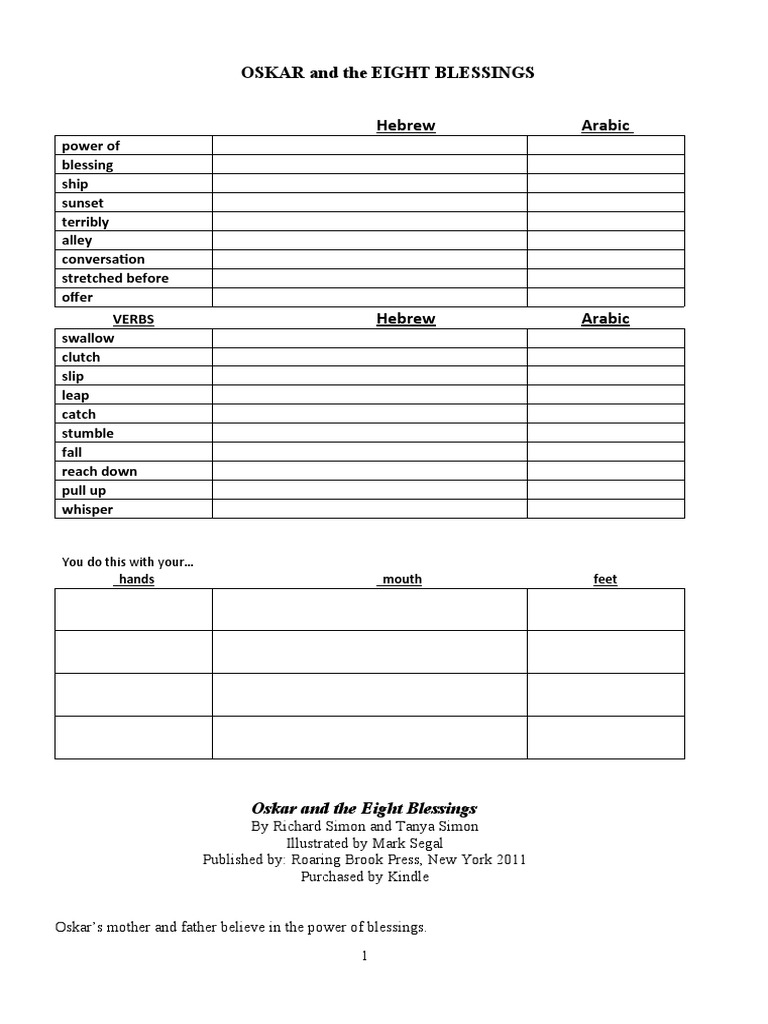 OSKAR and the EIGHT BLESSINGS

| | Hebrew | Arabic |
|---|---|---|
| power of | | |
| blessing | | |
| ship | | |
| sunset | | |
| terribly | | |
| alley | | |
| conversation | | |
| stretched before | | |
| offer | | |

| VERBS | Hebrew | Arabic |
|---|---|---|
| swallow | | |
| clutch | | |
| slip | | |
| leap | | |
| catch | | |
| stumble | | |
| fall | | |
| reach down | | |
| pull up | | |
| whisper | | |

You do this with your…

| hands | mouth | feet |
|---|---|---|
| | | |
| | | |
| | | |
| | | |

Oskar and the Eight Blessings
By Richard Simon and Tanya Simon
Illustrated by Mark Segal
Published by: Roaring Brook Press, New York 2011
Purchased by Kindle

Oskar's mother and father believe in the power of blessings.

1